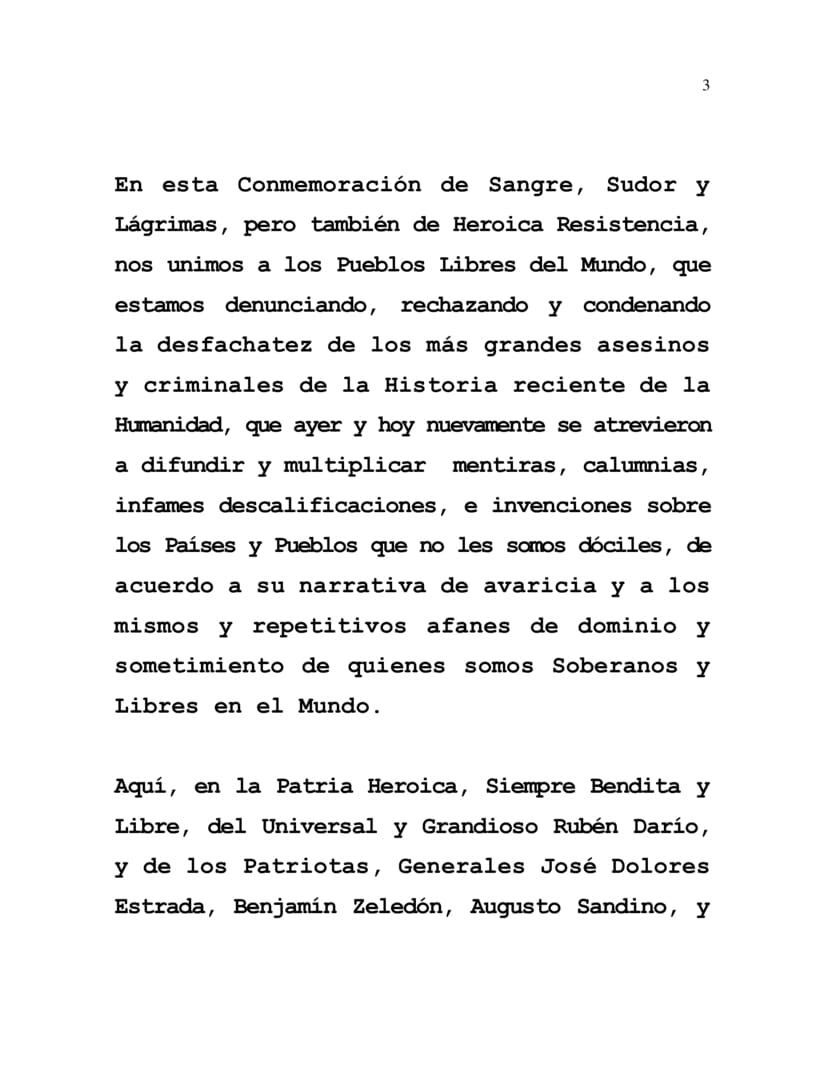 3

En esta Conmemoración de Sangre, Sudor y Lágrimas, pero también de Heroica Resistencia, nos unimos a los Pueblos Libres del Mundo, que estamos denunciando, rechazando y condenando la desfachatez de los más grandes asesinos y criminales de la Historia reciente de la Humanidad, que ayer y hoy nuevamente se atrevieron a difundir y multiplicar mentiras, calumnias, infames descalificaciones, e invenciones sobre los Países y Pueblos que no les somos dóciles, de acuerdo a su narrativa de avaricia y a los mismos y repetitivos afanes de dominio y sometimiento de quienes somos Soberanos y Libres en el Mundo.

Aquí, en la Patria Heroica, Siempre Bendita y Libre, del Universal y Grandioso Rubén Darío, y de los Patriotas, Generales José Dolores Estrada, Benjamín Zeledón, Augusto Sandino, y